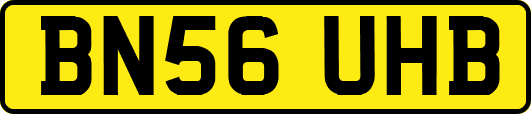 BN56 UHB